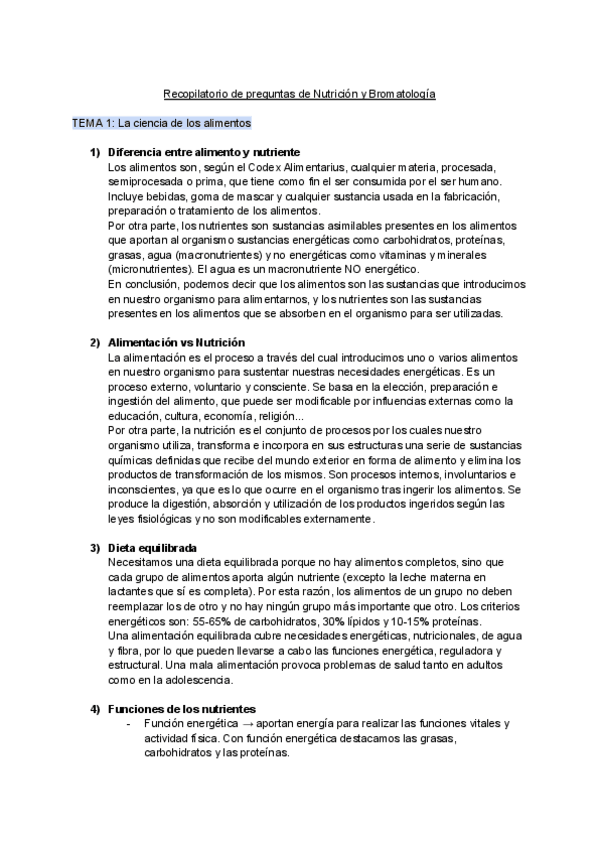 Recopilatorio de preguntas de Nutrición y Bromatología

TEMA 1: La ciencia de los alimentos

1) Diferencia entre alimento y nutriente
Los alimentos son, según el Codex Alimentarius, cualquier materia, procesada, semiprocesada o prima, que tiene como fin el ser consumida por el ser humano. Incluye bebidas, goma de mascar y cualquier sustancia usada en la fabricación, preparación o tratamiento de los alimentos.
Por otra parte, los nutrientes son sustancias asimilables presentes en los alimentos que aportan al organismo sustancias energéticas como carbohidratos, proteínas, grasas, agua (macronutrientes) y no energéticas como vitaminas y minerales (micronutrientes). El agua es un macronutriente NO energético.
En conclusión, podemos decir que los alimentos son las sustancias que introducimos en nuestro organismo para alimentarnos, y los nutrientes son las sustancias presentes en los alimentos que se absorben en el organismo para ser utilizadas.

2) Alimentación vs Nutrición
La alimentación es el proceso a través del cual introducimos uno o varios alimentos en nuestro organismo para sustentar nuestras necesidades energéticas. Es un proceso externo, voluntario y consciente. Se basa en la elección, preparación e ingestión del alimento, que puede ser modificable por influencias externas como la educación, cultura, economía, religión...
Por otra parte, la nutrición es el conjunto de procesos por los cuales nuestro organismo utiliza, transforma e incorpora en sus estructuras una serie de sustancias químicas definidas que recibe del mundo exterior en forma de alimento y elimina los productos de transformación de los mismos. Son procesos internos, involuntarios e inconscientes, ya que es lo que ocurre en el organismo tras ingerir los alimentos. Se produce la digestión, absorción y utilización de los productos ingeridos según las leyes fisiológicas y no son modificables externamente.

3) Dieta equilibrada
Necesitamos una dieta equilibrada porque no hay alimentos completos, sino que cada grupo de alimentos aporta algún nutriente (excepto la leche materna en lactantes que sí es completa). Por esta razón, los alimentos de un grupo no deben reemplazar los de otro y no hay ningún grupo más importante que otro. Los criterios energéticos son: 55-65% de carbohidratos, 30% lípidos y 10-15% proteínas.
Una alimentación equilibrada cubre necesidades energéticas, nutricionales, de agua y fibra, por lo que pueden llevarse a cabo las funciones energética, reguladora y estructural. Una mala alimentación provoca problemas de salud tanto en adultos como en la adolescencia.

4) Funciones de los nutrientes
- Función energética → aportan energía para realizar las funciones vitales y actividad física. Con función energética destacamos las grasas, carbohidratos y las proteínas.